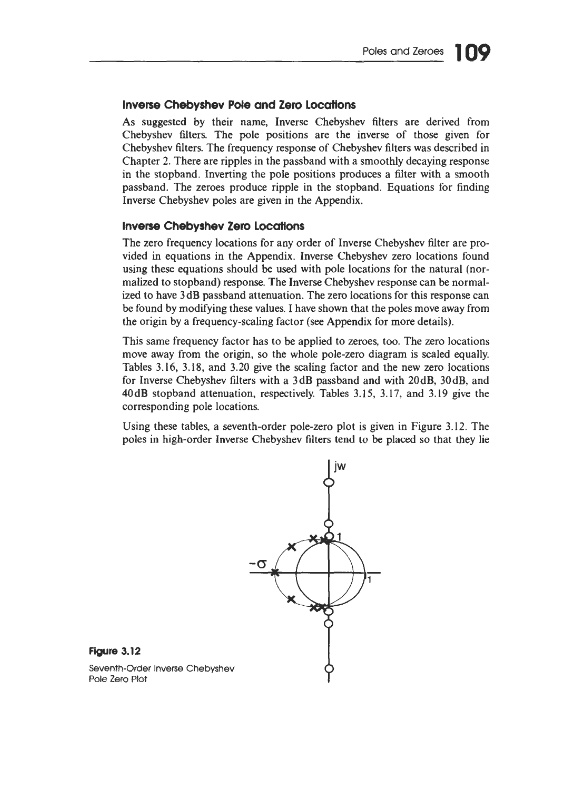 Poles and Zeroes 109

Inverse Chebyshev Pole and Zero Locations

As suggested by their name, Inverse Chebyshev filters are derived from Chebyshev filters. The pole positions are the inverse of those given for Chebyshev filters. The frequency response of Chebyshev filters was described in Chapter 2. There are ripples in the passband with a smoothly decaying response in the stopband. Inverting the pole positions produces a filter with a smooth passband. The zeroes produce ripple in the stopband. Equations for finding Inverse Chebyshev poles are given in the Appendix.

Inverse Chebyshev Zero Locations

The zero frequency locations for any order of Inverse Chebyshev filter are provided in equations in the Appendix. Inverse Chebyshev zero locations found using these equations should be used with pole locations for the natural (normalized to stopband) response. The Inverse Chebyshev response can be normalized to have 3dB passband attenuation. The zero locations for this response can be found by modifying these values. I have shown that the poles move away from the origin by a frequency-scaling factor (see Appendix for more details).

This same frequency factor has to be applied to zeroes, too. The zero locations move away from the origin, so the whole pole-zero diagram is scaled equally. Tables 3.16, 3.18, and 3.20 give the scaling factor and the new zero locations for Inverse Chebyshev filters with a 3dB passband and with 20dB, 30dB, and 40dB stopband attenuation, respectively. Tables 3.15, 3.17, and 3.19 give the corresponding pole locations.

Using these tables, a seventh-order pole-zero plot is given in Figure 3.12. The poles in high-order Inverse Chebyshev filters tend to be placed so that they lie

jw

1

$-\sigma$

1

Figure 3.12

Seventh-Order Inverse Chebyshev Pole Zero Plot